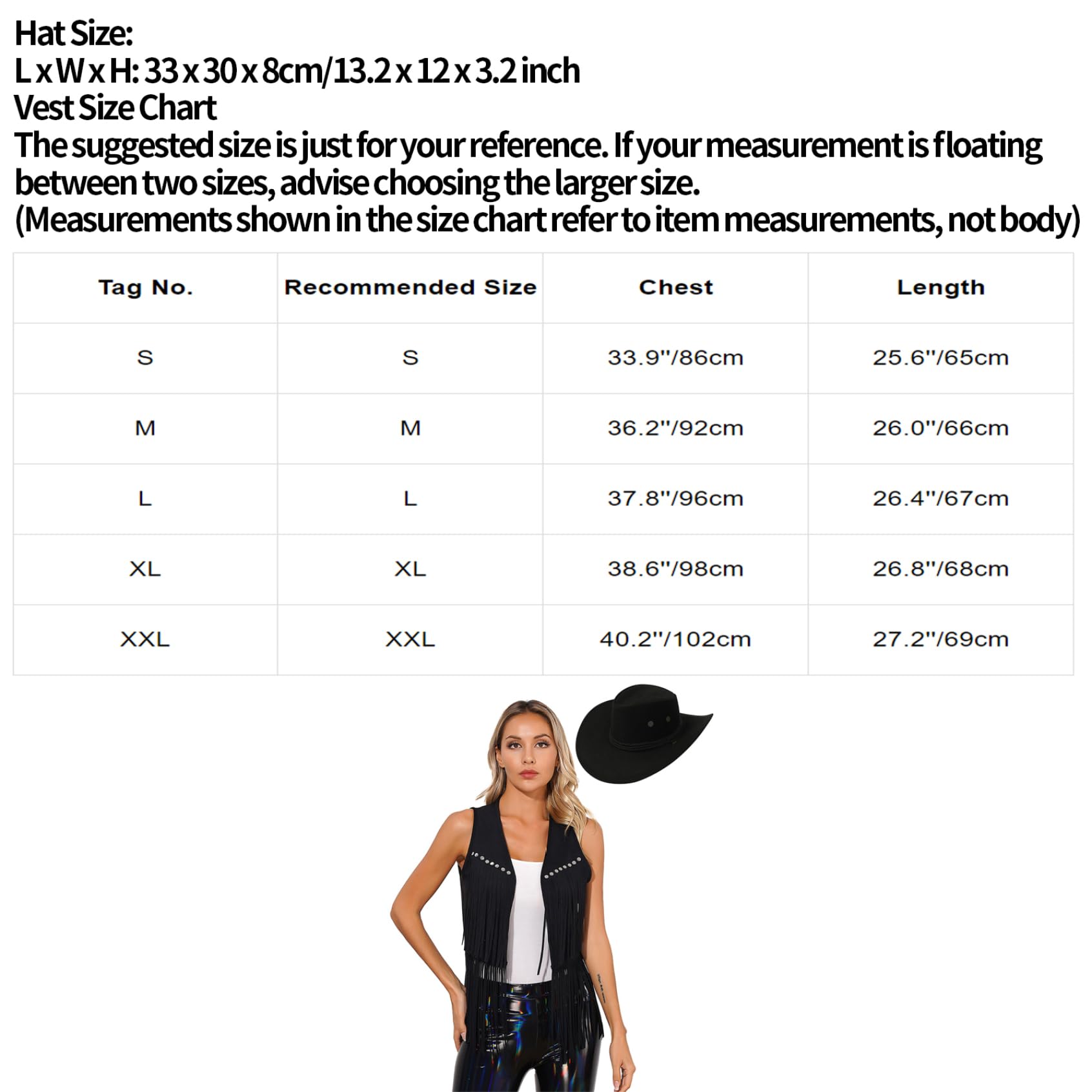 Hat Size:
L x W x H: 33 x 30 x 8cm/13.2 x 12 x 3.2 inch
Vest Size Chart
The suggested size is just for your reference. If your measurement is floating between two sizes, advise choosing the larger size.
(Measurements shown in the size chart refer to item measurements, not body)

| Tag No. | Recommended Size | Chest | Length |
|---|---|---|---|
| S | S | 33.9"/86cm | 25.6"/65cm |
| M | M | 36.2"/92cm | 26.0"/66cm |
| L | L | 37.8"/96cm | 26.4"/67cm |
| XL | XL | 38.6"/98cm | 26.8"/68cm |
| XXL | XXL | 40.2"/102cm | 27.2"/69cm |